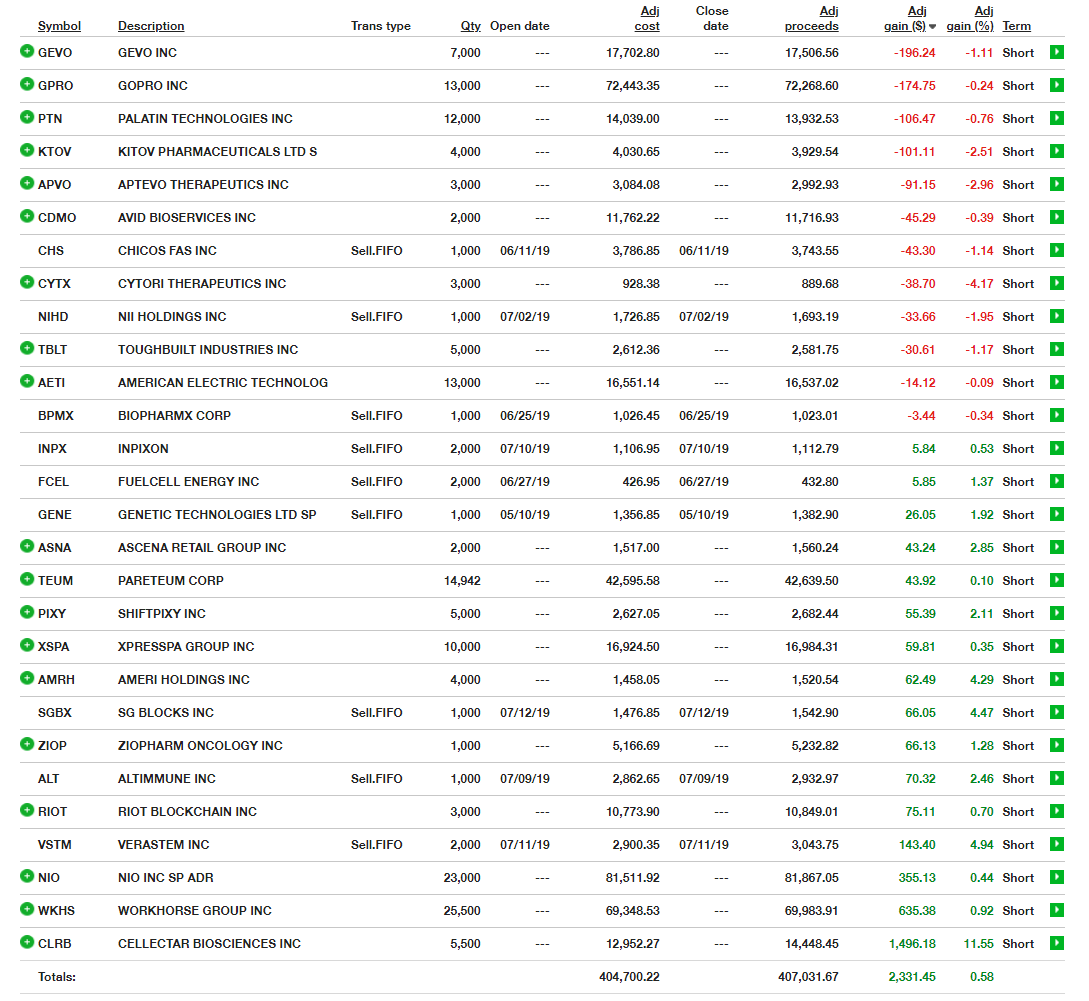 | Symbol | Description | Trans type | Qty | Open date | Adj cost | Close date | Adj proceeds | Adj gain ($) | Adj gain (%) | Term |
|---|---|---|---|---|---|---|---|---|---|---|
| GEVO | GEVO INC | | 7,000 | --- | 17,702.80 | --- | 17,506.56 | -196.24 | -1.11 | Short |
| GPRO | GOPRO INC | | 13,000 | --- | 72,443.35 | --- | 72,268.60 | -174.75 | -0.24 | Short |
| PTN | PALATIN TECHNOLOGIES INC | | 12,000 | --- | 14,039.00 | --- | 13,932.53 | -106.47 | -0.76 | Short |
| KTOV | KITOV PHARMACEUTICALS LTD S | | 4,000 | --- | 4,030.65 | --- | 3,929.54 | -101.11 | -2.51 | Short |
| APVO | APTEVO THERAPEUTICS INC | | 3,000 | --- | 3,084.08 | --- | 2,992.93 | -91.15 | -2.96 | Short |
| CDMO | AVID BIOSERVICES INC | | 2,000 | --- | 11,762.22 | --- | 11,716.93 | -45.29 | -0.39 | Short |
| CHS | CHICOS FAS INC | Sell.FIFO | 1,000 | 06/11/19 | 3,786.85 | 06/11/19 | 3,743.55 | -43.30 | -1.14 | Short |
| CYTX | CYTORI THERAPEUTICS INC | | 3,000 | --- | 928.38 | --- | 889.68 | -38.70 | -4.17 | Short |
| NIHD | NII HOLDINGS INC | Sell.FIFO | 1,000 | 07/02/19 | 1,726.85 | 07/02/19 | 1,693.19 | -33.66 | -1.95 | Short |
| TBLT | TOUGHBUILT INDUSTRIES INC | | 5,000 | --- | 2,612.36 | --- | 2,581.75 | -30.61 | -1.17 | Short |
| AETI | AMERICAN ELECTRIC TECHNOLOG | | 13,000 | --- | 16,551.14 | --- | 16,537.02 | -14.12 | -0.09 | Short |
| BPMX | BIOPHARMX CORP | Sell.FIFO | 1,000 | 06/25/19 | 1,026.45 | 06/25/19 | 1,023.01 | -3.44 | -0.34 | Short |
| INPX | INPIXON | Sell.FIFO | 2,000 | 07/10/19 | 1,106.95 | 07/10/19 | 1,112.79 | 5.84 | 0.53 | Short |
| FCEL | FUELCELL ENERGY INC | Sell.FIFO | 2,000 | 06/27/19 | 426.95 | 06/27/19 | 432.80 | 5.85 | 1.37 | Short |
| GENE | GENETIC TECHNOLOGIES LTD SP | Sell.FIFO | 1,000 | 05/10/19 | 1,356.85 | 05/10/19 | 1,382.90 | 26.05 | 1.92 | Short |
| ASNA | ASCENA RETAIL GROUP INC | | 2,000 | --- | 1,517.00 | --- | 1,560.24 | 43.24 | 2.85 | Short |
| TEUM | PARETEUM CORP | | 14,942 | --- | 42,595.58 | --- | 42,639.50 | 43.92 | 0.10 | Short |
| PIXY | SHIFTPIXY INC | | 5,000 | --- | 2,627.05 | --- | 2,682.44 | 55.39 | 2.11 | Short |
| XSPA | XPRESSPA GROUP INC | | 10,000 | --- | 16,924.50 | --- | 16,984.31 | 59.81 | 0.35 | Short |
| AMRH | AMERI HOLDINGS INC | | 4,000 | --- | 1,458.05 | --- | 1,520.54 | 62.49 | 4.29 | Short |
| SGBX | SG BLOCKS INC | Sell.FIFO | 1,000 | 07/12/19 | 1,476.85 | 07/12/19 | 1,542.90 | 66.05 | 4.47 | Short |
| ZIOP | ZIOPHARM ONCOLOGY INC | | 1,000 | --- | 5,166.69 | --- | 5,232.82 | 66.13 | 1.28 | Short |
| ALT | ALTIMMUNE INC | Sell.FIFO | 1,000 | 07/09/19 | 2,862.65 | 07/09/19 | 2,932.97 | 70.32 | 2.46 | Short |
| RIOT | RIOT BLOCKCHAIN INC | | 3,000 | --- | 10,773.90 | --- | 10,849.01 | 75.11 | 0.70 | Short |
| VSTM | VERASTEM INC | Sell.FIFO | 2,000 | 07/11/19 | 2,900.35 | 07/11/19 | 3,043.75 | 143.40 | 4.94 | Short |
| NIO | NIO INC SP ADR | | 23,000 | --- | 81,511.92 | --- | 81,867.05 | 355.13 | 0.44 | Short |
| WKHS | WORKHORSE GROUP INC | | 25,500 | --- | 69,348.53 | --- | 69,983.91 | 635.38 | 0.92 | Short |
| CLRB | CELLECTAR BIOSCIENCES INC | | 5,500 | --- | 12,952.27 | --- | 14,448.45 | 1,496.18 | 11.55 | Short |
| Totals: | | | | | 404,700.22 | | 407,031.67 | 2,331.45 | 0.58 | |